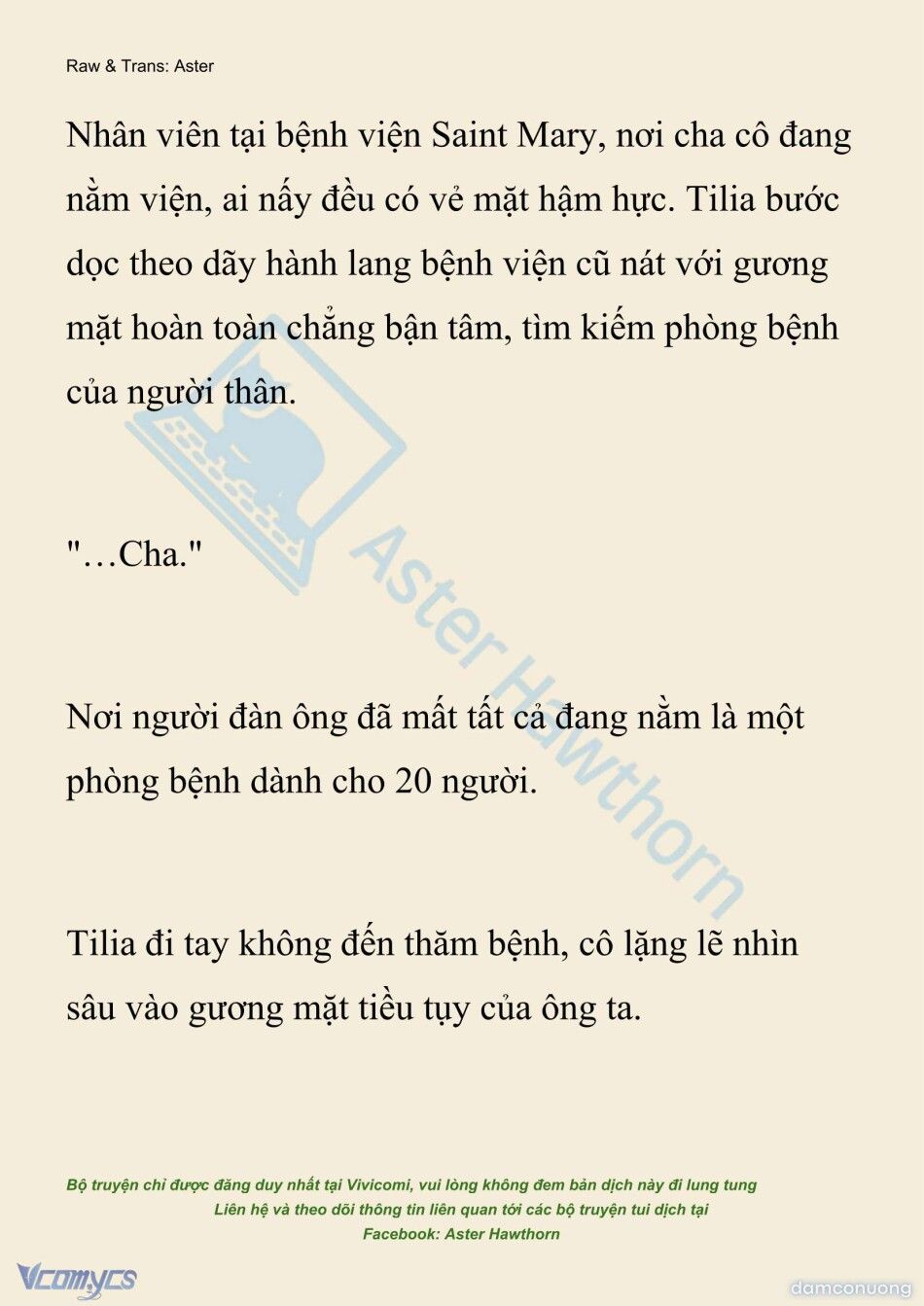 Raw & Trans: Aster

Nhân viên tại bệnh viện Saint Mary, nơi cha cô đang nằm viện, ai nấy đều có vẻ mặt hậm hực. Tilia bước dọc theo dãy hành lang bệnh viện cũ nát với gương mặt hoàn toàn chẳng bận tâm, tìm kiếm phòng bệnh của người thân.

"…Cha."

Nơi người đàn ông đã mất tất cả đang nằm là một phòng bệnh dành cho 20 người.

Tilia đi tay không đến thăm bệnh, cô lặng lẽ nhìn sâu vào gương mặt tiều tụy của ông ta.

Aster Hawthorn

Bộ truyện chỉ được đăng duy nhất tại Vivicomi, vui lòng không đem bản dịch này đi lung tung
Liên hệ và theo dõi thông tin liên quan tới các bộ truyện tui dịch tại
Facebook: Aster Hawthorn

Vcomycs

damconuong